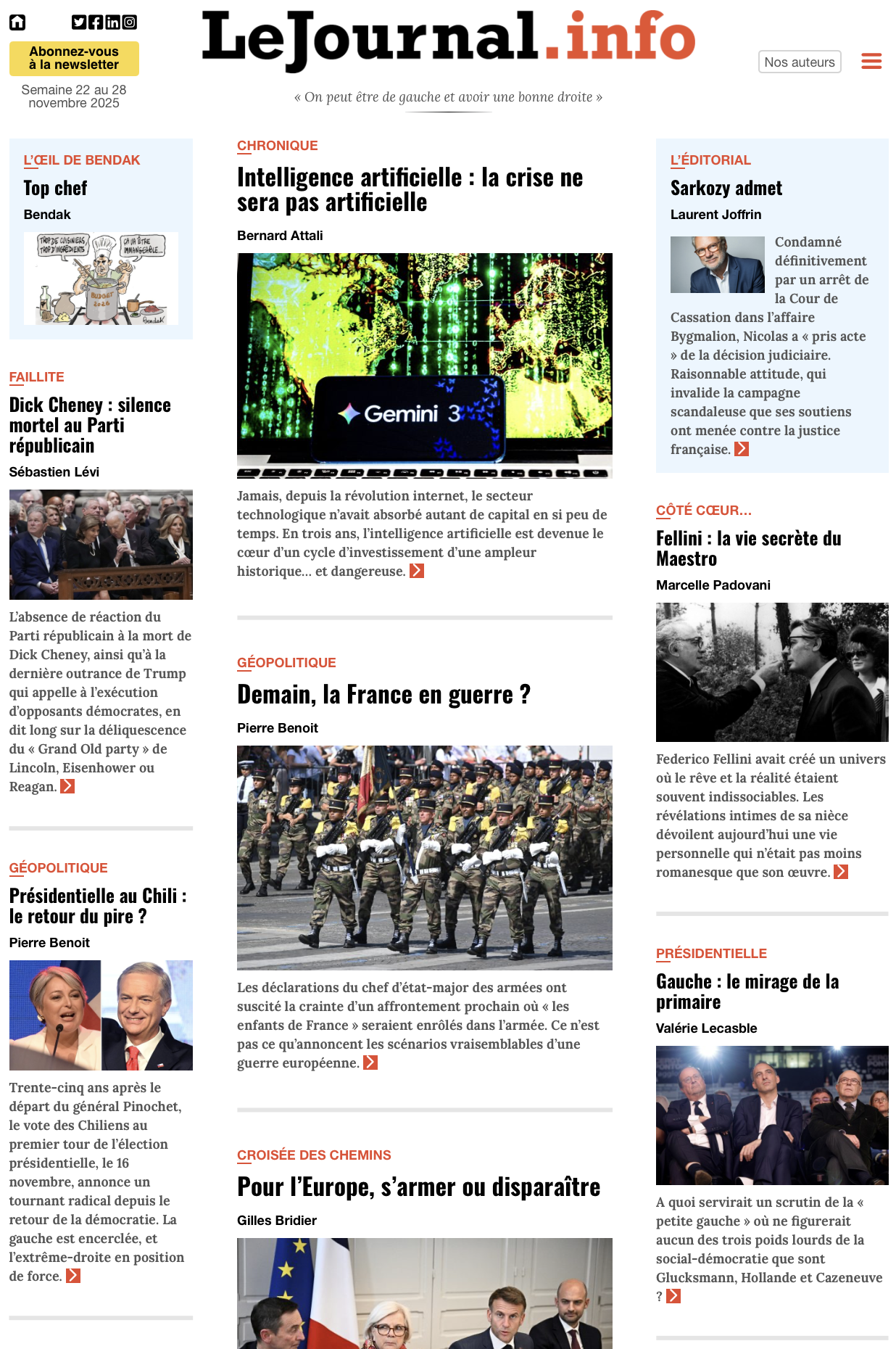 Abonnez-vous à la newsletter

Semaine 22 au 28 novembre 2025

LeJournal.info

« On peut être de gauche et avoir une bonne droite »

Nos auteurs

L'ŒIL DE BENDAK

Top chef

Bendak

TROP DE CUISINIERS, TROP D'INGRÉDIENTS

ÇA VA ÊTRE IMMANGEABLE...

BUDGET 2026

Bendak

FAILLITE

Dick Cheney : silence mortel au Parti républicain

Sébastien Lévi

L'absence de réaction du Parti républicain à la mort de Dick Cheney, ainsi qu'à la dernière outrance de Trump qui appelle à l'exécution d'opposants démocrates, en dit long sur la déliquescence du « Grand Old party » de Lincoln, Eisenhower ou Reagan.

GÉOPOLITIQUE

Présidentielle au Chili : le retour du pire ?

Pierre Benoit

Trente-cinq ans après le départ du général Pinochet, le vote des Chiliens au premier tour de l'élection présidentielle, le 16 novembre, annonce un tournant radical depuis le retour de la démocratie. La gauche est encerclée, et l'extrême-droite en position de force.

CHRONIQUE

Intelligence artificielle : la crise ne sera pas artificielle

Bernard Attali

Gemini 3

Jamais, depuis la révolution internet, le secteur technologique n'avait absorbé autant de capital en si peu de temps. En trois ans, l'intelligence artificielle est devenue le cœur d'un cycle d'investissement d'une ampleur historique… et dangereuse.

GÉOPOLITIQUE

Demain, la France en guerre ?

Pierre Benoit

Les déclarations du chef d'état-major des armées ont suscité la crainte d'un affrontement prochain où « les enfants de France » seraient enrôlés dans l'armée. Ce n'est pas ce qu'annoncent les scénarios vraisemblables d'une guerre européenne.

CROISÉE DES CHEMINS

Pour l'Europe, s'armer ou disparaître

Gilles Bridier

L'ÉDITORIAL

Sarkozy admet

Laurent Joffrin

Condamné définitivement par un arrêt de la Cour de Cassation dans l'affaire Bygmalion, Nicolas a « pris acte » de la décision judiciaire. Raisonnable attitude, qui invalide la campagne scandaleuse que ses soutiens ont menée contre la justice française.

CÔTÉ CŒUR…

Fellini : la vie secrète du Maestro

Marcelle Padovani

Federico Fellini avait créé un univers où le rêve et la réalité étaient souvent indissociables. Les révélations intimes de sa nièce dévoilent aujourd'hui une vie personnelle qui n'était pas moins romanesque que son œuvre.

PRÉSIDENTIELLE

Gauche : le mirage de la primaire

Valérie Lecasble

A quoi servirait un scrutin de la « petite gauche » où ne figurerait aucun des trois poids lourds de la social-démocratie que sont Glucksmann, Hollande et Cazeneuve ?